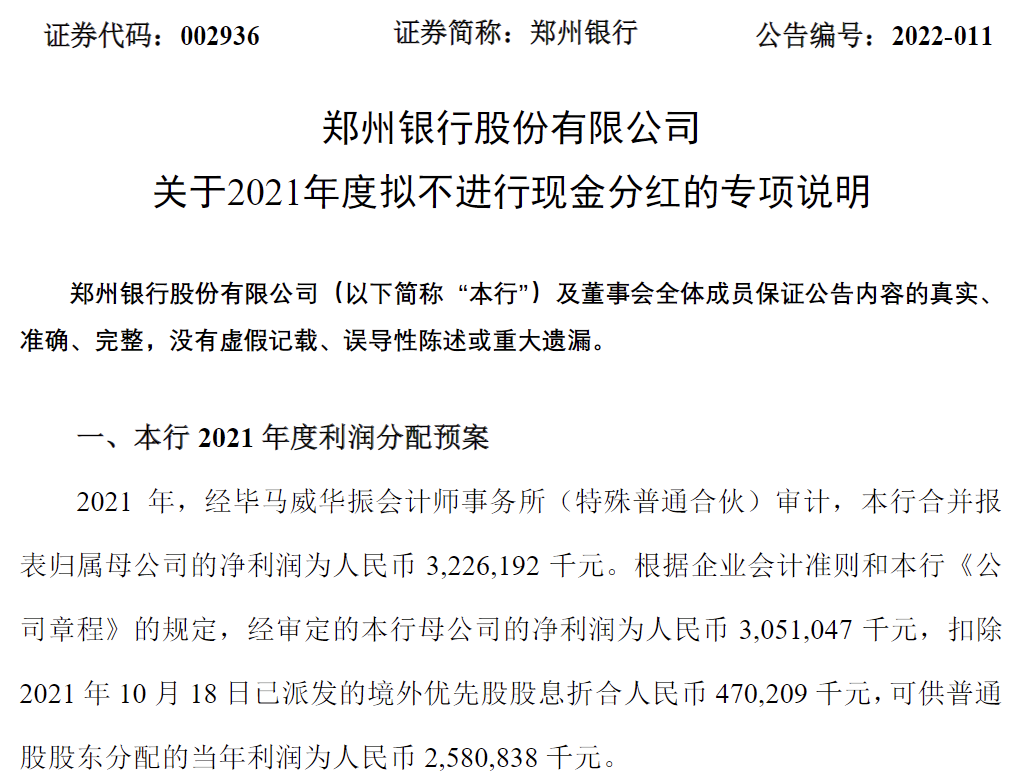 证券代码：002936　　　　证券简称：郑州银行　　　　公告编号：2022-011

郑州银行股份有限公司
关于2021年度拟不进行现金分红的专项说明

郑州银行股份有限公司（以下简称“本行”）及董事会全体成员保证公告内容的真实、准确、完整，没有虚假记载、误导性陈述或重大遗漏。

一、本行 2021 年度利润分配预案

2021 年，经毕马威华振会计师事务所（特殊普通合伙）审计，本行合并报表归属母公司的净利润为人民币 3,226,192 千元。根据企业会计准则和本行《公司章程》的规定，经审定的本行母公司的净利润为人民币 3,051,047 千元，扣除 2021 年 10 月 18 日已派发的境外优先股股息折合人民币 470,209 千元，可供普通股股东分配的当年利润为人民币 2,580,838 千元。